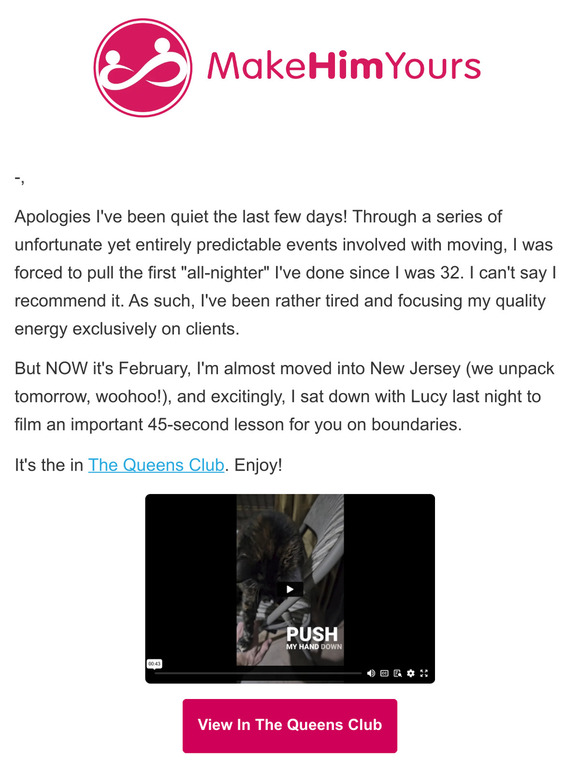 MakeHimYours

-,

Apologies I've been quiet the last few days! Through a series of unfortunate yet entirely predictable events involved with moving, I was forced to pull the first "all-nighter" I've done since I was 32. I can't say I recommend it. As such, I've been rather tired and focusing my quality energy exclusively on clients.

But NOW it's February, I'm almost moved into New Jersey (we unpack tomorrow, woohoo!), and excitingly, I sat down with Lucy last night to film an important 45-second lesson for you on boundaries.

It's the in The Queens Club. Enjoy!

PUSH
MY HAND DOWN

00:43

View In The Queens Club